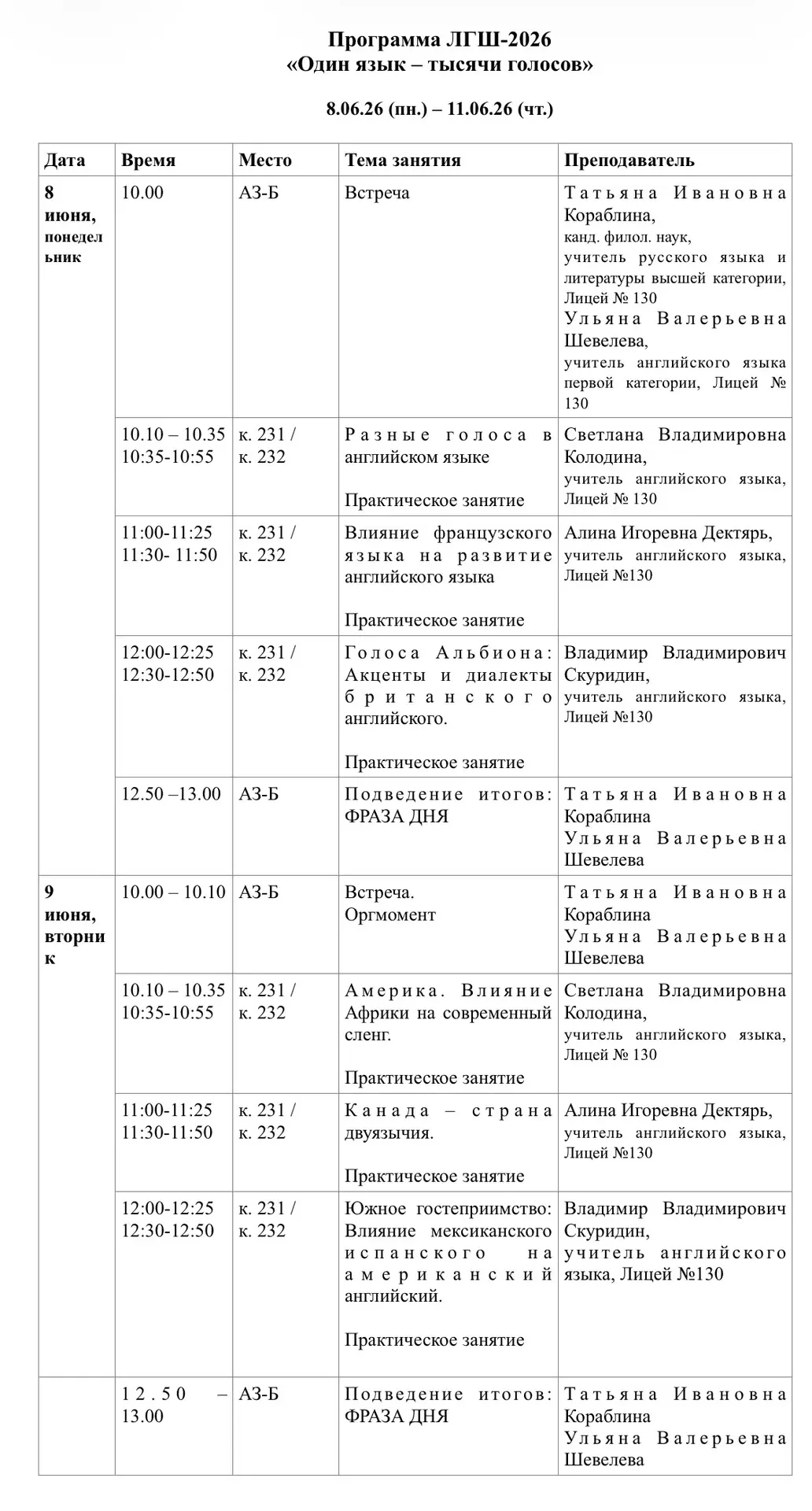 Программа ЛГШ-2026
«Один язык – тысячи голосов»

8.06.26 (пн.) – 11.06.26 (чт.)

| Дата | Время | Место | Тема занятия | Преподаватель |
|---|---|---|---|---|
| 8 июня, понедельник | 10.00 | АЗ-Б | Встреча | Татьяна Ивановна Кораблина, канд. филол. наук, учитель русского языка и литературы высшей категории, Лицей № 130 Ульяна Валерьевна Шевелева, учитель английского языка первой категории, Лицей № 130 |
| | 10.10 – 10.35 10:35-10:55 | к. 231 / к. 232 | Разные голоса в английском языке Практическое занятие | Светлана Владимировна Колодина, учитель английского языка, Лицей № 130 |
| | 11:00-11:25 11:30- 11:50 | к. 231 / к. 232 | Влияние французского языка на развитие английского языка Практическое занятие | Алина Игоревна Дектярь, учитель английского языка, Лицей №130 |
| | 12:00-12:25 12:30-12:50 | к. 231 / к. 232 | Голоса Альбиона: Акценты и диалекты британского английского. Практическое занятие | Владимир Владимирович Скуридин, учитель английского языка, Лицей №130 |
| | 12.50 –13.00 | АЗ-Б | Подведение итогов: ФРАЗА ДНЯ | Татьяна Ивановна Кораблина Ульяна Валерьевна Шевелева |
| 9 июня, вторник | 10.00 – 10.10 | АЗ-Б | Встреча. Оргмомент | Татьяна Ивановна Кораблина Ульяна Валерьевна Шевелева |
| | 10.10 – 10.35 10:35-10:55 | к. 231 / к. 232 | Америка. Влияние Африки на современный сленг. Практическое занятие | Светлана Владимировна Колодина, учитель английского языка, Лицей № 130 |
| | 11:00-11:25 11:30-11:50 | к. 231 / к. 232 | Канада – страна двуязычия. Практическое занятие | Алина Игоревна Дектярь, учитель английского языка, Лицей №130 |
| | 12:00-12:25 12:30-12:50 | к. 231 / к. 232 | Южное гостеприимство: Влияние мексиканского испанского на американский английский. Практическое занятие | Владимир Владимирович Скуридин, учитель английского языка, Лицей №130 |
| | 12.50 – 13.00 | АЗ-Б | Подведение итогов: ФРАЗА ДНЯ | Татьяна Ивановна Кораблина Ульяна Валерьевна Шевелева |